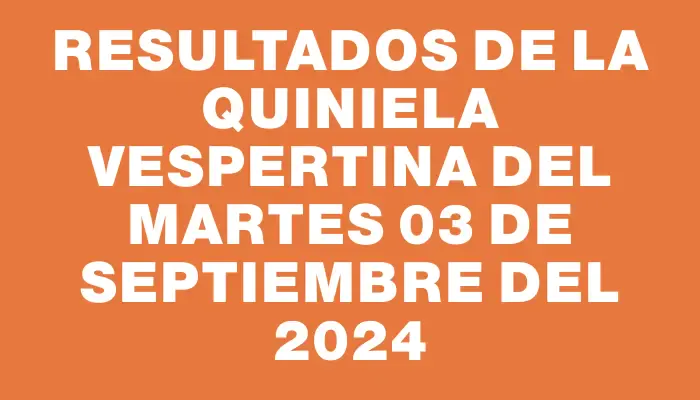 RESULTADOS DE LA QUINIELA VESPERTINA DEL MARTES 03 DE SEPTIEMBRE DEL 2024